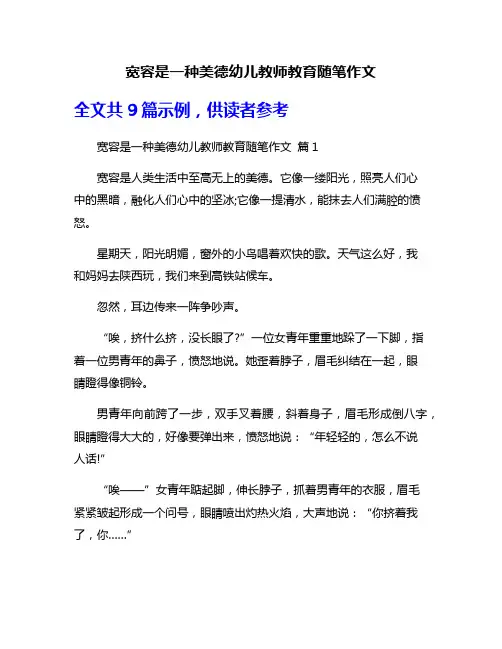 宽容是一种美德幼儿教师教育随笔作文

全文共 9 篇示例，供读者参考

宽容是一种美德幼儿教师教育随笔作文 篇 1

宽容是人类生活中至高无上的美德。它像一缕阳光，照亮人们心中的黑暗，融化人们心中的坚冰;它像一提清水，能抹去人们满腔的愤怒。

星期天，阳光明媚，窗外的小鸟唱着欢快的歌。天气这么好，我和妈妈去陕西玩，我们来到高铁站候车。

忽然，耳边传来一阵争吵声。

“唉，挤什么挤，没长眼了?”一位女青年重重地跺了一下脚，指着一位男青年的鼻子，愤怒地说。她歪着脖子，眉毛纠结在一起，眼睛瞪得像铜铃。

男青年向前跨了一步，双手叉着腰，斜着身子，眉毛形成倒八字，眼睛瞪得大大的，好像要弹出来，愤怒地说：“年轻轻的，怎么不说人话!”

“唉——”女青年踮起脚，伸长脖子，抓着男青年的衣服，眉毛紧紧皱起形成一个问号，眼睛喷出灼热火焰，大声地说：“你挤着我了，你……”